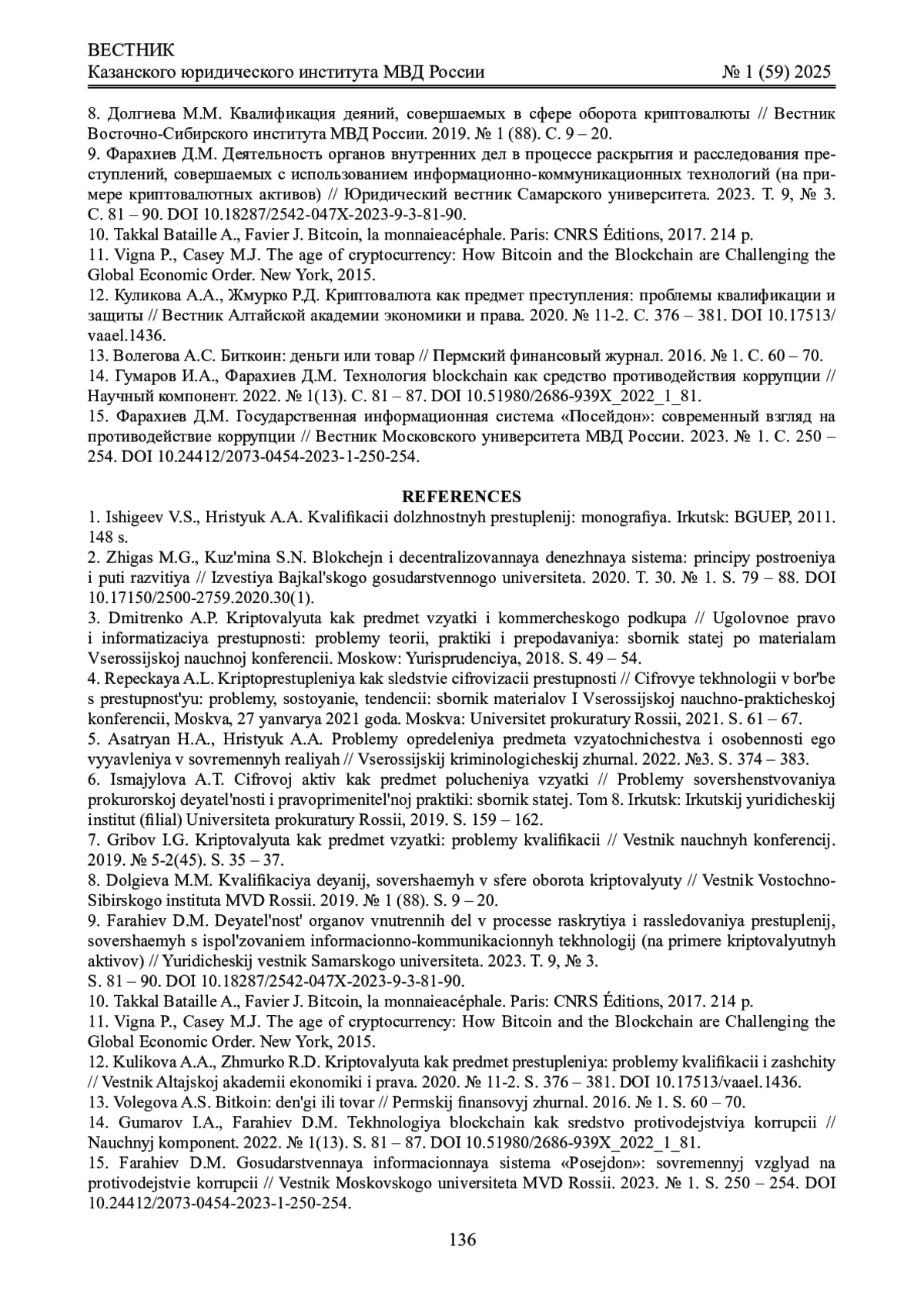 ВЕСТНИК
Казанского юридического института МВД России № 1 (59) 2025

8. Долгиева М.М. Квалификация деяний, совершаемых в сфере оборота криптовалюты // Вестник Восточно-Сибирского института МВД России. 2019. № 1 (88). С. 9 – 20.
9. Фарахиев Д.М. Деятельность органов внутренних дел в процессе раскрытия и расследования преступлений, совершаемых с использованием информационно-коммуникационных технологий (на примере криптовалютных активов) // Юридический вестник Самарского университета. 2023. Т. 9, № 3. С. 81 – 90. DOI 10.18287/2542-047X-2023-9-3-81-90.
10. Takkal Bataille A., Favier J. Bitcoin, la monnaieacéphale. Paris: CNRS Éditions, 2017. 214 p.
11. Vigna P., Casey M.J. The age of cryptocurrency: How Bitcoin and the Blockchain are Challenging the Global Economic Order. New York, 2015.
12. Куликова А.А., Жмурко Р.Д. Криптовалюта как предмет преступления: проблемы квалификации и защиты // Вестник Алтайской академии экономики и права. 2020. № 11-2. С. 376 – 381. DOI 10.17513/vaael.1436.
13. Волегова А.С. Биткоин: деньги или товар // Пермский финансовый журнал. 2016. № 1. С. 60 – 70.
14. Гумаров И.А., Фарахиев Д.М. Технология blockchain как средство противодействия коррупции // Научный компонент. 2022. № 1(13). С. 81 – 87. DOI 10.51980/2686-939X_2022_1_81.
15. Фарахиев Д.М. Государственная информационная система «Посейдон»: современный взгляд на противодействие коррупции // Вестник Московского университета МВД России. 2023. № 1. С. 250 – 254. DOI 10.24412/2073-0454-2023-1-250-254.

REFERENCES
1. Ishigeev V.S., Hristyuk A.A. Kvalifikacii dolzhnostnyh prestuplenij: monografiya. Irkutsk: BGUEP, 2011. 148 s.
2. Zhigas M.G., Kuz'mina S.N. Blokchejn i decentralizovannaya denezhnaya sistema: principy postroeniya i puti razvitiya // Izvestiya Bajkal'skogo gosudarstvennogo universiteta. 2020. T. 30. № 1. S. 79 – 88. DOI 10.17150/2500-2759.2020.30(1).
3. Dmitrenko A.P. Kriptovalyuta kak predmet vzyatki i kommercheskogo podkupa // Ugolovnoe pravo i informatizaciya prestupnosti: problemy teorii, praktiki i prepodavaniya: sbornik statej po materialam Vserossijskoj nauchnoj konferencii. Moskow: Yurisprudenciya, 2018. S. 49 – 54.
4. Repeckaya A.L. Kriptoprestupleniya kak sledstvie cifrovizacii prestupnosti // Cifrovye tekhnologii v bor'be s prestupnost'yu: problemy, sostoyanie, tendencii: sbornik materialov I Vserossijskoj nauchno-prakticheskoj konferencii, Moskva, 27 yanvarya 2021 goda. Moskva: Universitet prokuratury Rossii, 2021. S. 61 – 67.
5. Asatryan H.A., Hristyuk A.A. Problemy opredeleniya predmeta vzyatochnichestva i osobennosti ego vyyavleniya v sovremennyh realiyah // Vserossijskij kriminologicheskij zhurnal. 2022. №3. S. 374 – 383.
6. Ismajylova A.T. Cifrovoj aktiv kak predmet polucheniya vzyatki // Problemy sovershenstvovaniya prokurorskoj deyatel'nosti i pravoprimenitel'noj praktiki: sbornik statej. Tom 8. Irkutsk: Irkutskij yuridicheskij institut (filial) Universiteta prokuratury Rossii, 2019. S. 159 – 162.
7. Gribov I.G. Kriptovalyuta kak predmet vzyatki: problemy kvalifikacii // Vestnik nauchnyh konferencij. 2019. № 5-2(45). S. 35 – 37.
8. Dolgieva M.M. Kvalifikaciya deyanij, sovershaemyh v sfere oborota kriptovalyuty // Vestnik Vostochno-Sibirskogo instituta MVD Rossii. 2019. № 1 (88). S. 9 – 20.
9. Farahiev D.M. Deyatel'nost' organov vnutrennih del v processe raskrytiya i rassledovaniya prestuplenij, sovershaemyh s ispol'zovaniem informacionno-kommunikacionnyh tekhnologij (na primere kriptovalyutnyh aktivov) // Yuridicheskij vestnik Samarskogo universiteta. 2023. T. 9, № 3.
S. 81 – 90. DOI 10.18287/2542-047X-2023-9-3-81-90.
10. Takkal Bataille A., Favier J. Bitcoin, la monnaieacéphale. Paris: CNRS Éditions, 2017. 214 p.
11. Vigna P., Casey M.J. The age of cryptocurrency: How Bitcoin and the Blockchain are Challenging the Global Economic Order. New York, 2015.
12. Kulikova A.A., Zhmurko R.D. Kriptovalyuta kak predmet prestupleniya: problemy kvalifikacii i zashchity // Vestnik Altajskoj akademii ekonomiki i prava. 2020. № 11-2. S. 376 – 381. DOI 10.17513/vaael.1436.
13. Volegova A.S. Bitkoin: den'gi ili tovar // Permskij finansovyj zhurnal. 2016. № 1. S. 60 – 70.
14. Gumarov I.A., Farahiev D.M. Tekhnologiya blockchain kak sredstvo protivodejstviya korrupcii // Nauchnyj komponent. 2022. № 1(13). S. 81 – 87. DOI 10.51980/2686-939X_2022_1_81.
15. Farahiev D.M. Gosudarstvennaya informacionnaya sistema «Posejdon»: sovremennyj vzglyad na protivodejstvie korrupcii // Vestnik Moskovskogo universiteta MVD Rossii. 2023. № 1. S. 250 – 254. DOI 10.24412/2073-0454-2023-1-250-254.

136